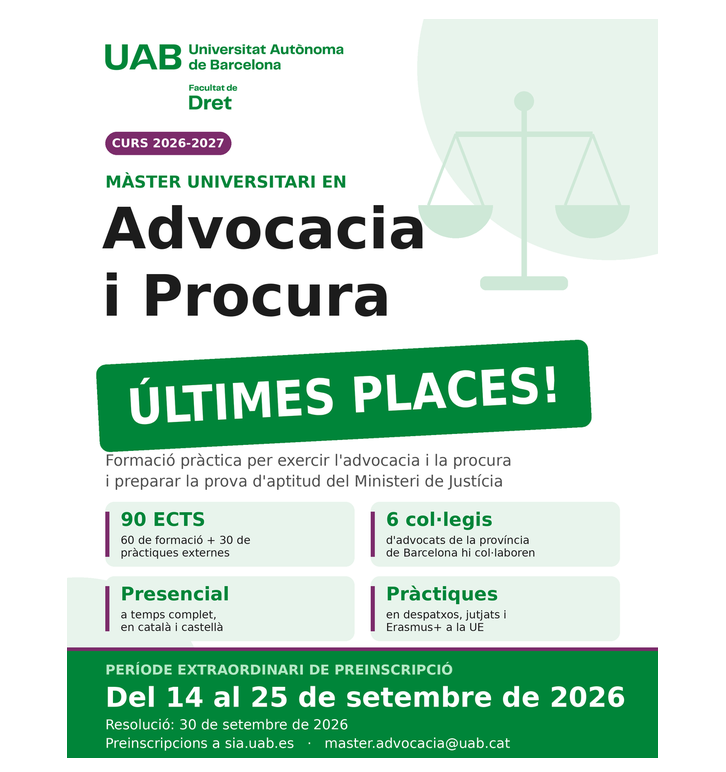 UAB Universitat Autònoma de Barcelona

Facultat de Dret

CURS 2026-2027

MÀSTER UNIVERSITARI EN

Advocacia i Procura

ÚLTIMES PLACES!

Formació pràctica per exercir l'advocacia i la procura i preparar la prova d'aptitud del Ministeri de Justícia

90 ECTS
60 de formació + 30 de pràctiques externes

6 col·legis
d'advocats de la província de Barcelona hi col·laboren

Presencial
a temps complet, en català i castellà

Pràctiques
en despatxos, jutjats i Erasmus+ a la UE

PERÍODE EXTRAORDINARI DE PREINSCRIPCIÓ

Del 14 al 25 de setembre de 2026

Resolució: 30 de setembre de 2026

Preinscripcions a sia.uab.es · master.advocacia@uab.cat